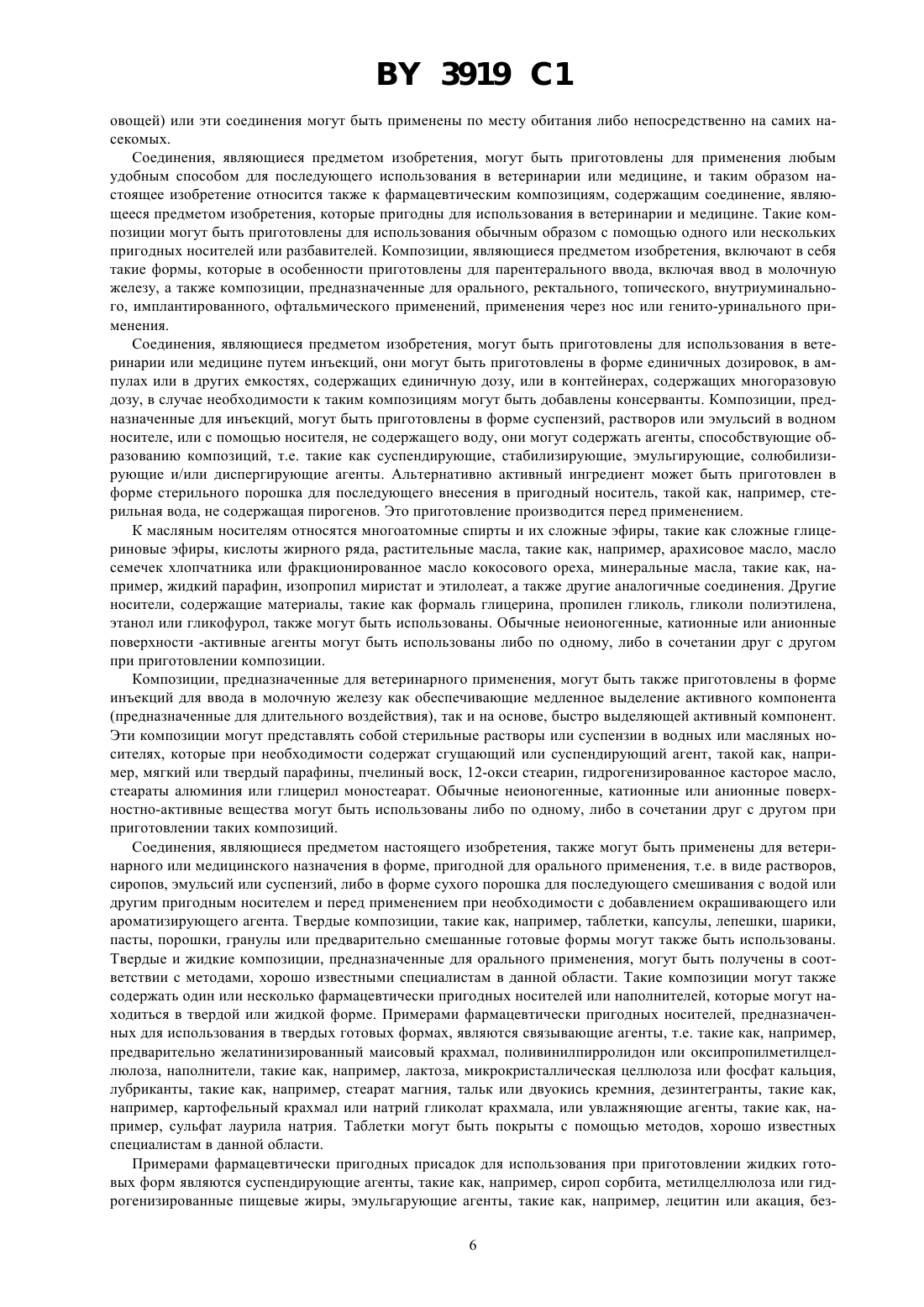 BY 3919 C1

овощей) или эти соединения могут быть применены по месту обитания либо непосредственно на самих насекомых.

Соединения, являющиеся предметом изобретения, могут быть приготовлены для применения любым удобным способом для последующего использования в ветеринарии или медицине, и таким образом настоящее изобретение относится также к фармацевтическим композициям, содержащим соединение, являющееся предметом изобретения, которые пригодны для использования в ветеринарии и медицине. Такие композиции могут быть приготовлены для использования обычным образом с помощью одного или нескольких пригодных носителей или разбавителей. Композиции, являющиеся предметом изобретения, включают в себя такие формы, которые в особенности приготовлены для парентерального ввода, включая ввод в молочную железу, а также композиции, предназначенные для орального, ректального, топического, внутриуминального, имплантированного, офтальмического применений, применения через нос или генито-уринального применения.

Соединения, являющиеся предметом изобретения, могут быть приготовлены для использования в ветеринарии или медицине путем инъекций, они могут быть приготовлены в форме единичных дозировок, в ампулах или в других емкостях, содержащих единичную дозу, или в контейнерах, содержащих многоразовую дозу, в случае необходимости к таким композициям могут быть добавлены консерванты. Композиции, предназначенные для инъекций, могут быть приготовлены в форме суспензий, растворов или эмульсий в водном носителе, или с помощью носителя, не содержащего воду, они могут содержать агенты, способствующие образованию композиций, т.е. такие как суспендирующие, стабилизирующие, эмульгирующие, солюбилизирующие и/или диспергирующие агенты. Альтернативно активный ингредиент может быть приготовлен в форме стерильного порошка для последующего внесения в пригодный носитель, такой как, например, стерильная вода, не содержащая пирогенов. Это приготовление производится перед применением.

К масляным носителям относятся многоатомные спирты и их сложные эфиры, такие как сложные глицериновые эфиры, кислоты жирного ряда, растительные масла, такие как, например, арахисовое масло, масло семечек хлопчатника или фракционированное масло кокосового ореха, минеральные масла, такие как, например, жидкий парафин, изопропил миристат и этилолеат, а также другие аналогичные соединения. Другие носители, содержащие материалы, такие как формаль глицерина, пропилен гликоль, гликоли полиэтилена, этанол или гликофурол, также могут быть использованы. Обычные неионогенные, катионные или анионные поверхности -активные агенты могут быть использованы либо по одному, либо в сочетании друг с другом при приготовлении композиции.

Композиции, предназначенные для ветеринарного применения, могут быть также приготовлены в форме инъекций для ввода в молочную железу как обеспечивающие медленное выделение активного компонента (предназначенные для длительного воздействия), так и на основе, быстро выделяющей активный компонент. Эти композиции могут представлять собой стерильные растворы или суспензии в водных или масляных носителях, которые при необходимости содержат сгущающий или суспендирующий агент, такой как, например, мягкий или твердый парафины, пчелиный воск, 12-окси стеарин, гидрогенизированное касторое масло, стеараты алюминия или глицерил моностеарат. Обычные неионогенные, катионные или анионные поверхностно-активные вещества могут быть использованы либо по одному, либо в сочетании друг с другом при приготовлении таких композиций.

Соединения, являющиеся предметом настоящего изобретения, также могут быть применены для ветеринарного или медицинского назначения в форме, пригодной для орального применения, т.е. в виде растворов, сиропов, эмульсий или суспензий, либо в форме сухого порошка для последующего смешивания с водой или другим пригодным носителем и перед применением при необходимости с добавлением окрашивающего или ароматизирующего агента. Твердые композиции, такие как, например, таблетки, капсулы, лепешки, шарики, пасты, порошки, гранулы или предварительно смешанные готовые формы могут также быть использованы. Твердые и жидкие композиции, предназначенные для орального применения, могут быть получены в соответствии с методами, хорошо известными специалистам в данной области. Такие композиции могут также содержать один или несколько фармацевтически пригодных носителей или наполнителей, которые могут находиться в твердой или жидкой форме. Примерами фармацевтически пригодных носителей, предназначенных для использования в твердых готовых формах, являются связывающие агенты, т.е. такие как, например, предварительно желатинизированный маисовый крахмал, поливинилпирролидон или оксипропилметилцеллюлоза, наполнители, такие как, например, лактоза, микрокристаллическая целлюлоза или фосфат кальция, лубриканты, такие как, например, стеарат магния, тальк или двуокись кремния, дезинтегранты, такие как, например, картофельный крахмал или натрий гликолат крахмала, или увлажняющие агенты, такие как, например, сульфат лаурила натрия. Таблетки могут быть покрыты с помощью методов, хорошо известных специалистам в данной области.

Примерами фармацевтически пригодных присадок для использования при приготовлении жидких готовых форм являются суспендирующие агенты, такие как, например, сироп сорбита, метилцеллюлоза или гидрогенизированные пищевые жиры, эмульгарующие агенты, такие как, например, лецитин или акация, без-

6